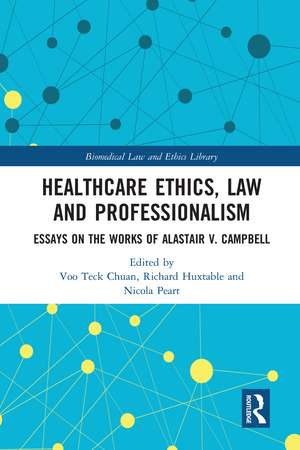 Biomedical Law and Ethics Library

HEALTHCARE ETHICS, LAW AND PROFESSIONALISM

ESSAYS ON THE WORKS OF ALASTAIR V. CAMPBELL

Edited by
Voo Teck Chuan, Richard Huxtable and Nicola Peart

ROUTLEDGE